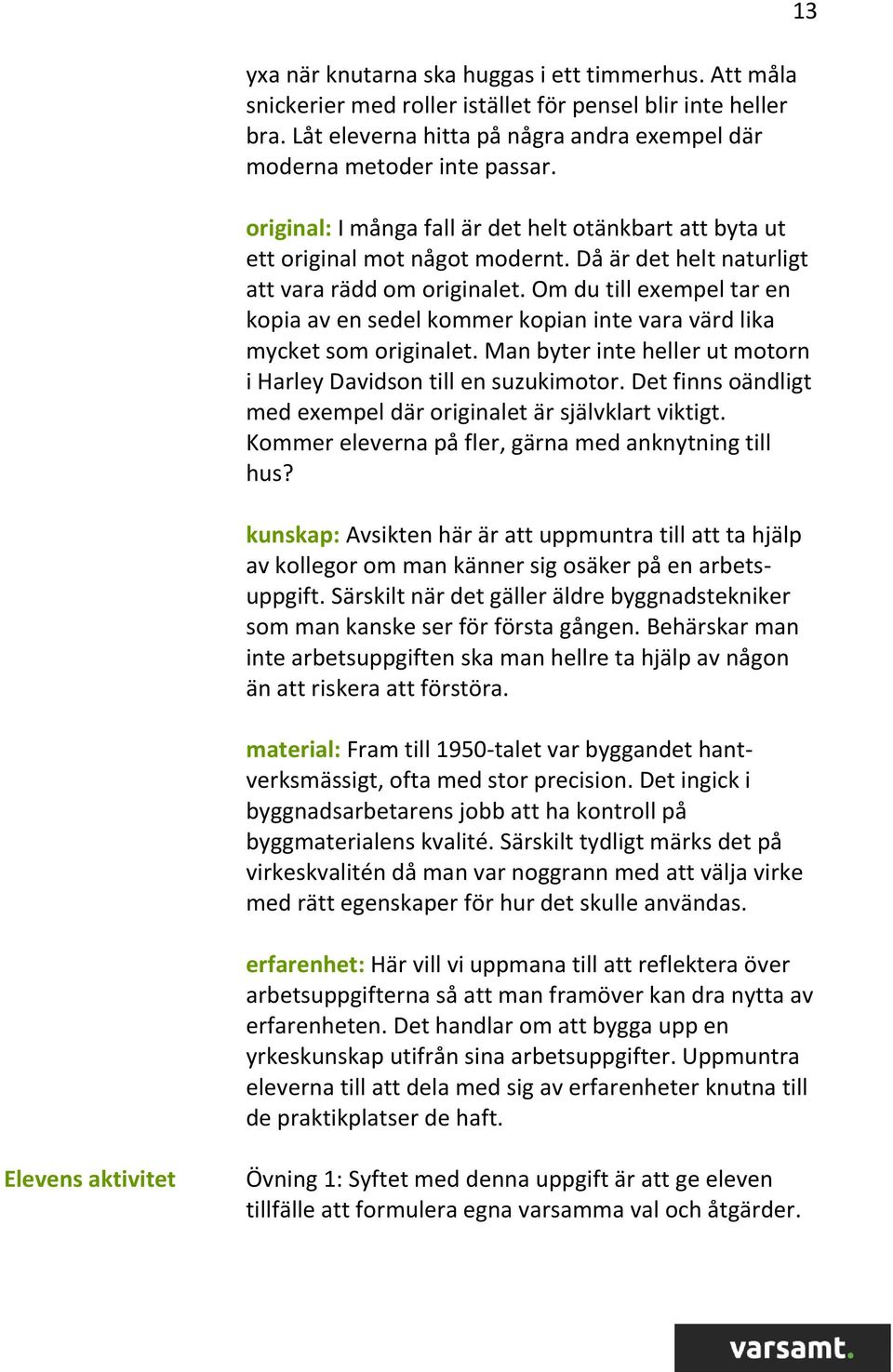 13

yxa när knutarna ska huggas i ett timmerhus. Att måla snickerier med roller istället för pensel blir inte heller bra. Låt eleverna hitta på några andra exempel där moderna metoder inte passar.

original: I många fall är det helt otänkbart att byta ut ett original mot något modernt. Då är det helt naturligt att vara rädd om originalet. Om du till exempel tar en kopia av en sedel kommer kopian inte vara värd lika mycket som originalet. Man byter inte heller ut motorn i Harley Davidson till en suzukimotor. Det finns oändligt med exempel där originalet är självklart viktigt. Kommer eleverna på fler, gärna med anknytning till hus?

kunskap: Avsikten här är att uppmuntra till att ta hjälp av kollegor om man känner sig osäker på en arbetsuppgift. Särskilt när det gäller äldre byggnadstekniker som man kanske ser för första gången. Behärskar man inte arbetsuppgiften ska man hellre ta hjälp av någon än att riskera att förstöra.

material: Fram till 1950-talet var byggandet hantverksmässigt, ofta med stor precision. Det ingick i byggnadsarbetarens jobb att ha kontroll på byggmaterialens kvalité. Särskilt tydligt märks det på virkeskvalitén då man var noggrann med att välja virke med rätt egenskaper för hur det skulle användas.

erfarenhet: Här vill vi uppmana till att reflektera över arbetsuppgifterna så att man framöver kan dra nytta av erfarenheten. Det handlar om att bygga upp en yrkeskunskap utifrån sina arbetsuppgifter. Uppmuntra eleverna till att dela med sig av erfarenheter knutna till de praktikplatser de haft.

Elevens aktivitet

Övning 1: Syftet med denna uppgift är att ge eleven tillfälle att formulera egna varsamma val och åtgärder.

varsamt.